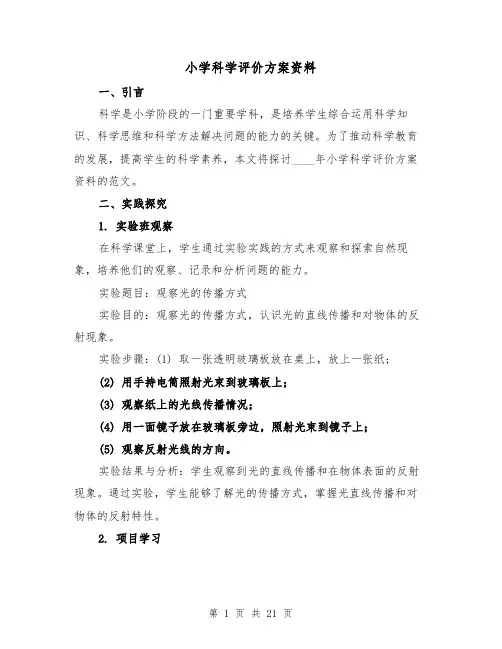 小学科学评价方案资料

一、引言

科学是小学阶段的一门重要学科，是培养学生综合运用科学知识、科学思维和科学方法解决问题的能力的关键。为了推动科学教育的发展，提高学生的科学素养，本文将探讨____年小学科学评价方案资料的范文。

二、实践探究

1. 实验班观察

在科学课堂上，学生通过实验实践的方式来观察和探索自然现象，培养他们的观察、记录和分析问题的能力。

实验题目：观察光的传播方式

实验目的：观察光的传播方式，认识光的直线传播和对物体的反射现象。

实验步骤：(1) 取一张透明玻璃板放在桌上，放上一张纸；

(2) 用手持电筒照射光束到玻璃板上；

(3) 观察纸上的光线传播情况；

(4) 用一面镜子放在玻璃板旁边，照射光束到镜子上；

(5) 观察反射光线的方向。

实验结果与分析：学生观察到光的直线传播和在物体表面的反射现象。通过实验，学生能够了解光的传播方式，掌握光直线传播和对物体的反射特性。

2. 项目学习

第 1 页 共 21 页